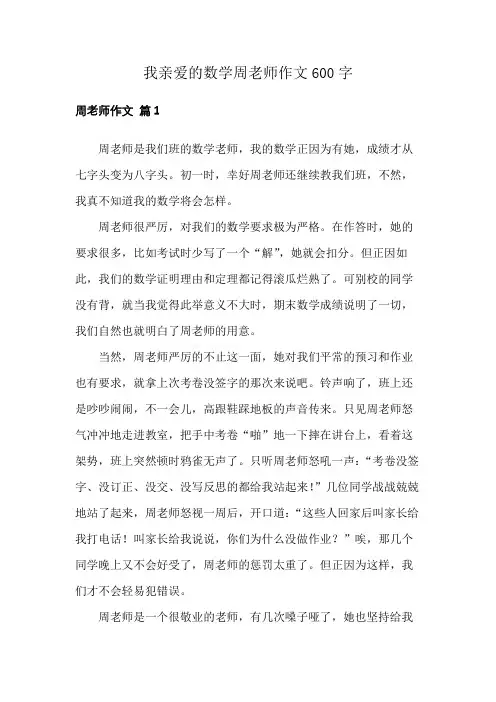 我亲爱的数学周老师作文600字

周老师作文 篇1

周老师是我们班的数学老师，我的数学正因为有她，成绩才从七字头变为八字头。初一时，幸好周老师还继续教我们班，不然，我真不知道我的数学将会怎样。

周老师很严厉，对我们的数学要求极为严格。在作答时，她的要求很多，比如考试时少写了一个“解”，她就会扣分。但正因如此，我们的数学证明理由和定理都记得滚瓜烂熟了。可别校的同学没有背，就当我觉得此举意义不大时，期末数学成绩说明了一切，我们自然也就明白了周老师的用意。

当然，周老师严厉的不止这一面，她对我们平常的预习和作业也有要求，就拿上次考卷没签字的那次来说吧。铃声响了，班上还是吵吵闹闹，不一会儿，高跟鞋踩地板的声音传来。只见周老师怒气冲冲地走进教室，把手中考卷“啪”地一下摔在讲台上，看着这架势，班上突然顿时鸦雀无声了。只听周老师怒吼一声：“考卷没签字、没订正、没交、没写反思的都给我站起来！”几位同学战战兢兢地站了起来，周老师怒视一周后，开口道：“这些人回家后叫家长给我打电话！叫家长给我说说，你们为什么没做作业？”唉，那几个同学晚上又不会好受了，周老师的惩罚太重了。但正因为这样，我们才不会轻易犯错误。

周老师是一个很敬业的老师，有几次嗓子哑了，她也坚持给我